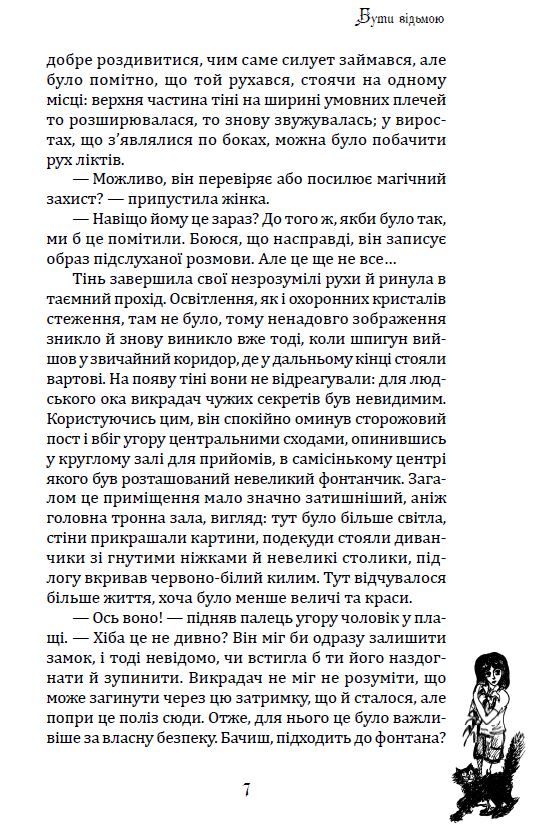 Бути відьмою

добре роздивитися, чим саме силует займався, але було помітно, що той рухався, стоячи на одному місці: верхня частина тіні на ширині умовних плечей то розширювалася, то знову звужувалась; у виростах, що з'являлися по боках, можна було побачити рух ліктів.

— Можливо, він перевіряє або посилює магічний захист? — припустила жінка.

— Навіщо йому це зараз? До того ж, якби було так, ми б це помітили. Боюся, що насправді, він записує образ підслуханої розмови. Але це ще не все…

Тінь завершила свої незрозумілі рухи й ринула в таємний прохід. Освітлення, як і охоронних кристалів стеження, там не було, тому ненадовго зображення зникло й знову виникло вже тоді, коли шпигун вийшов у звичайний коридор, де у дальньому кінці стояли вартові. На появу тіні вони не відреагували: для людського ока викрадач чужих секретів був невидимим. Користуючись цим, він спокійно оминув сторожовий пост і вбіг угору центральними сходами, опинившись у круглому залі для прийомів, в самісінькому центрі якого був розташований невеликий фонтанчик. Загалом це приміщення мало значно затишніший, аніж головна тронна зала, вигляд: тут було більше світла, стіни прикрашали картини, подекуди стояли диванчики зі гнутими ніжками й невеликі столики, підлогу вкривав червоно-білий килим. Тут відчувалося більше життя, хоча було менше величі та краси.

— Ось воно! — підняв палець угору чоловік у плащі. — Хіба це не дивно? Він міг би одразу залишити замок, і тоді невідомо, чи встигла б ти його наздогнати й зупинити. Викрадач не міг не розуміти, що може загинути через цю затримку, що й сталося, але попри це поліз сюди. Отже, для нього це було важливіше за власну безпеку. Бачиш, підходить до фонтана?

7